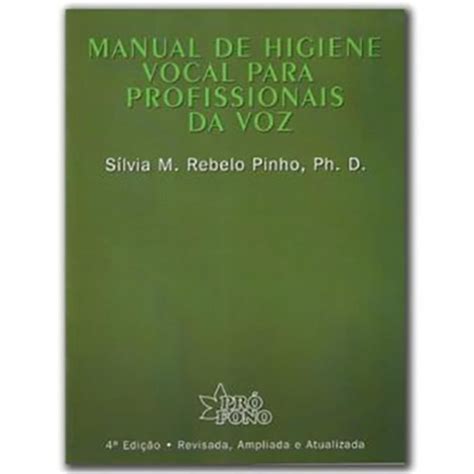 MANUAL DE HIGIENE VOCAL PARA PROFISSIONAIS DA VOZ

Sílvia M. Rebelo Pinho, Ph. D.

PRÓ FONO

4ª Edição • Revisada, Ampliada e Atualizada